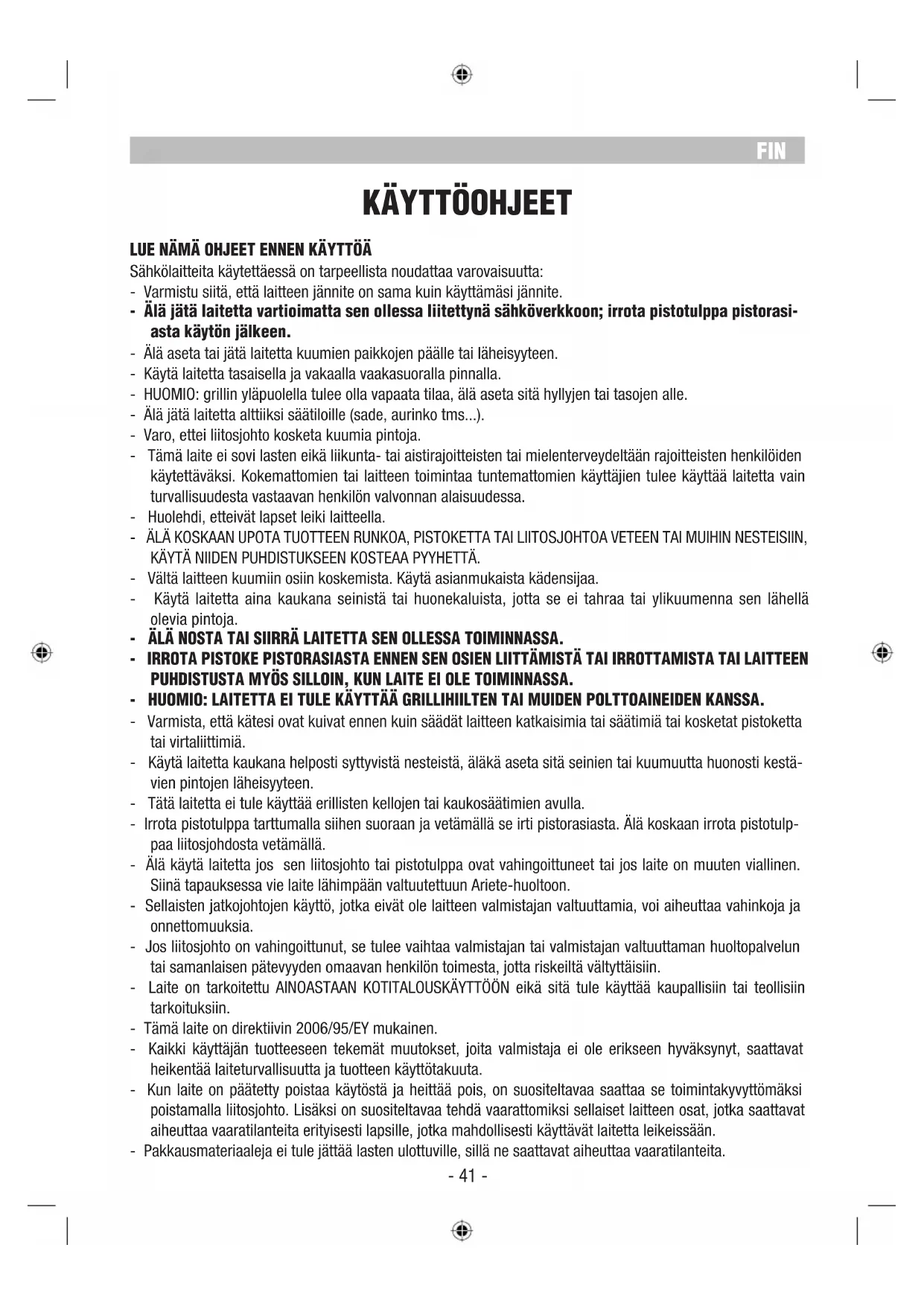 FIN

KÄYTTÖOHJEET

LUE NÄMÄ OHJEET ENNEN KÄYTTÖÄ

Sähkölaitteita käytettäessä on tarpeellista noudattaa varovaisuutta:
- Varmistu siitä, että laitteen jännite on sama kuin käyttämäsi jännite.
- Älä jätä laitetta vartioimatta sen ollessa liitettynä sähköverkkoon; irrota pistotulppa pistorasiasta käytön jälkeen.
- Älä aseta tai jätä laitetta kuumien paikkojen päälle tai läheisyyteen.
- Käytä laitetta tasaisella ja vakaalla vaakasuoralla pinnalla.
- HUOMIO: grillin yläpuolella tulee olla vapaata tilaa, älä aseta sitä hyllyjen tai tasojen alle.
- Älä jätä laitetta alttiiksi säätiloille (sade, aurinko tms...).
- Varo, ettei liitosjohto kosketa kuumia pintoja.
- Tämä laite ei sovi lasten eikä liikunta- tai aistirajoitteisten tai mielenterveydeltään rajoitteisten henkilöiden käytettäväksi. Kokemattomien tai laitteen toimintaa tuntemattomien käyttäjien tulee käyttää laitetta vain turvallisuudesta vastaavan henkilön valvonnan alaisuudessa.
- Huolehdi, etteivät lapset leiki laitteella.
- ÄLÄ KOSKAAN UPOTA TUOTTEEN RUNKOA, PISTOKETTA TAI LIITOSJOHTOA VETEEN TAI MUIHIN NESTEISIIN, KÄYTÄ NIIDEN PUHDISTUKSEEN KOSTEAA PYYHETTÄ.
- Vältä laitteen kuumiin osiin koskemista. Käytä asianmukaista kädensijaa.
- Käytä laitetta aina kaukana seinistä tai huonekaluista, jotta se ei tahraa tai ylikuumenna sen lähellä olevia pintoja.
- ÄLÄ NOSTA TAI SIIRRÄ LAITETTA SEN OLLESSA TOIMINNASSA.
- IRROTA PISTOKE PISTORASIASTA ENNEN SEN OSIEN LIITTÄMISTÄ TAI IRROTTAMISTA TAI LAITTEEN PUHDISTUSTA MYÖS SILLOIN, KUN LAITE EI OLE TOIMINNASSA.
- HUOMIO: LAITETTA EI TULE KÄYTTÄÄ GRILLIHIILTEN TAI MUIDEN POLTTOAINEIDEN KANSSA.
- Varmista, että kätesi ovat kuivat ennen kuin säädät laitteen katkaisimia tai säätimiä tai kosketat pistoketta tai virtaliittimiä.
- Käytä laitetta kaukana helposti syttyvistä nesteistä, äläkä aseta sitä seinien tai kuumuutta huonosti kestävien pintojen läheisyyteen.
- Tätä laitetta ei tule käyttää erillisten kellojen tai kaukosäätimien avulla.
- Irrota pistotulppa tarttumalla siihen suoraan ja vetämällä se irti pistorasiasta. Älä koskaan irrota pistotulppaa liitosjohdosta vetämällä.
- Älä käytä laitetta jos sen liitosjohto tai pistotulppa ovat vahingoittuneet tai jos laite on muuten viallinen. Siinä tapauksessa vie laite lähimpään valtuutettuun Ariete-huoltoon.
- Sellaisten jatkojohtojen käyttö, jotka eivät ole laitteen valmistajan valtuuttamia, voi aiheuttaa vahinkoja ja onnettomuuksia.
- Jos liitosjohto on vahingoittunut, se tulee vaihtaa valmistajan tai valmistajan valtuuttaman huoltopalvelun tai samanlaisen pätevyyden omaavan henkilön toimesta, jotta riskeiltä vältyttäisiin.
- Laite on tarkoitettu AINOASTAAN KOTITALOUSKÄYTTÖÖN eikä sitä tule käyttää kaupallisiin tai teollisiin tarkoituksiin.
- Tämä laite on direktiivin 2006/95/EY mukainen.
- Kaikki käyttäjän tuotteeseen tekemät muutokset, joita valmistaja ei ole erikseen hyväksynyt, saattavat heikentää laiteturvallisuutta ja tuotteen käyttötakuuta.
- Kun laite on päätetty poistaa käytöstä ja heittää pois, on suositeltavaa saattaa se toimintakyvyttömäksi poistamalla liitosjohto. Lisäksi on suositeltavaa tehdä vaarattomiksi sellaiset laitteen osat, jotka saattavat aiheuttaa vaaratilanteita erityisesti lapsille, jotka mahdollisesti käyttävät laitetta leikeissään.
- Pakkausmateriaaleja ei tule jättää lasten ulottuville, sillä ne saattavat aiheuttaa vaaratilanteita.

- 41 -